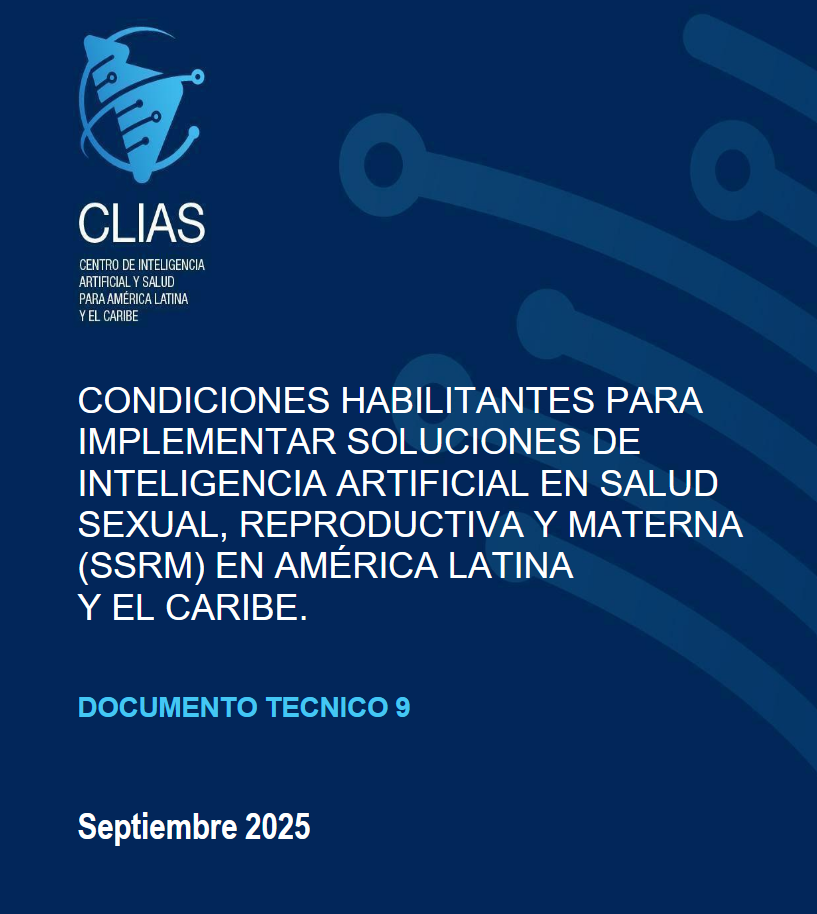 CLIAS
CENTRO DE INTELIGENCIA
ARTIFICIAL Y SALUD
PARA AMÉRICA LATINA
Y EL CARIBE

CONDICIONES HABILITANTES PARA IMPLEMENTAR SOLUCIONES DE INTELIGENCIA ARTIFICIAL EN SALUD SEXUAL, REPRODUCTIVA Y MATERNA (SSRM) EN AMÉRICA LATINA Y EL CARIBE.

DOCUMENTO TECNICO 9

Septiembre 2025